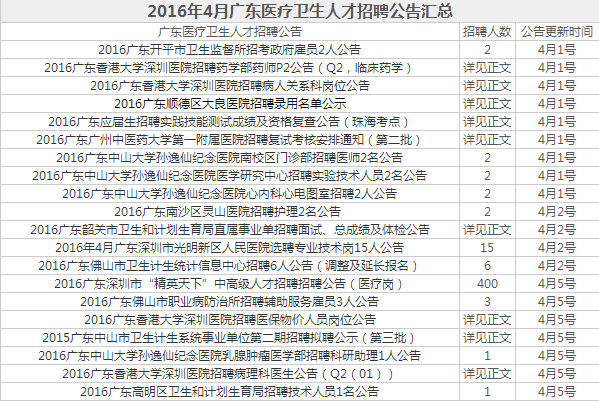 2016年4月广东医疗卫生人才招聘公告汇总

| 广东医疗卫生人才招聘公告 | 招聘人数 | 公告更新时间 |
|---|---|---|
| 2016广东开平市卫生监督所招考政府雇员2人公告 | 2 | 4月1号 |
| 2016广东香港大学深圳医院招聘药学部药师P2公告（Q2，临床药学） | 详见正文 | 4月1号 |
| 2016广东香港大学深圳医院招聘病人关系科岗位公告 | 详见正文 | 4月1号 |
| 2016广东顺德区大良医院招聘录用名单公示 | 详见正文 | 4月1号 |
| 2016广东应届生招聘实践技能测试成绩及资格复查公告（珠海考点） | 详见正文 | 4月1号 |
| 2016广东广州中医药大学第一附属医院招聘复试考核安排通知（第二批） | 详见正文 | 4月1号 |
| 2016广东中山大学孙逸仙纪念医院南校区门诊部招聘医师2名公告 | 2 | 4月1号 |
| 2016广东中山大学孙逸仙纪念医院医学研究中心招聘实验技术人员2名公告 | 2 | 4月1号 |
| 2016广东中山大学孙逸仙纪念医院心内科心电图室招聘2人公告 | 2 | 4月1号 |
| 2016广东南沙区灵山医院招聘护理2名公告 | 2 | 4月2号 |
| 2016广东韶关市卫生和计划生育局直属事业单招聘面试、总成绩及体检公告 | 详见正文 | 4月2号 |
| 2016年4月广东深圳市光明新区人民医院选聘专业技术岗15人公告 | 15 | 4月2号 |
| 2016广东佛山市卫生计生统计信息中心招聘6人公告（调整及延长报名） | 6 | 4月2号 |
| 2016广东深圳市“精英天下”中高级人才招聘招聘公告（医疗岗） | 400 | 4月5号 |
| 2016广东佛山市职业病防治所招聘辅助服务雇员3人公告 | 3 | 4月5号 |
| 2016广东香港大学深圳医院招聘医保物价人员岗位公告 | 详见正文 | 4月5号 |
| 2015广东中山市卫生计生系统事业单位第二期招聘拟聘公示（第三批） | 详见正文 | 4月5号 |
| 2016广东中山大学孙逸仙纪念医院乳腺肿瘤医学部招聘科研助理1人公告 | 1 | 4月5号 |
| 2016广东香港大学深圳医院招聘病理科医生公告（Q2（01）） | 详见正文 | 4月5号 |
| 2016广东高明区卫生和计划生育局招聘技术人员1名公告 | 1 | 4月5号 |